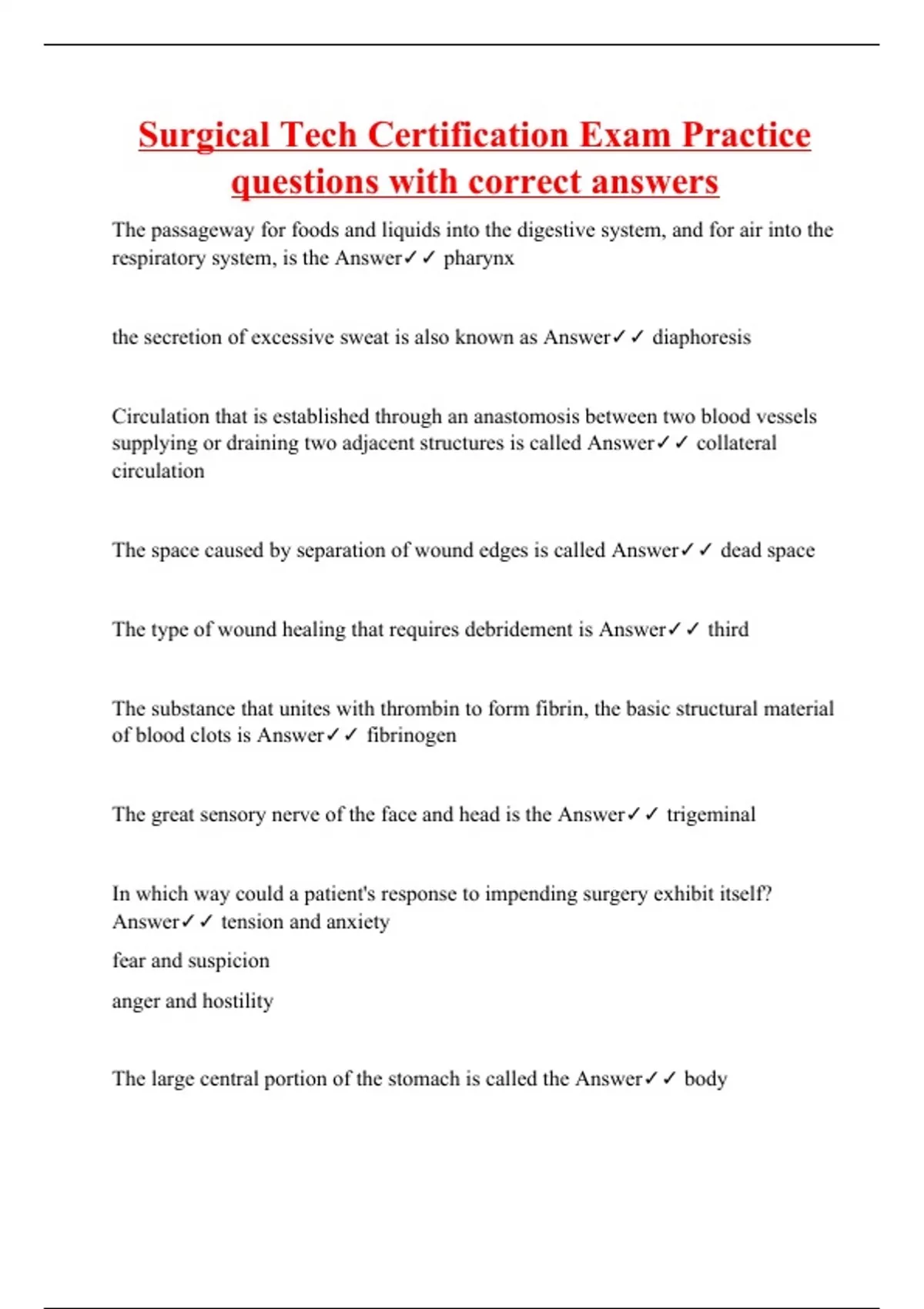 Surgical Tech Certification Exam Practice questions with correct answers

The passageway for foods and liquids into the digestive system, and for air into the respiratory system, is the Answer✓✓ pharynx

the secretion of excessive sweat is also known as Answer✓✓ diaphoresis

Circulation that is established through an anastomosis between two blood vessels supplying or draining two adjacent structures is called Answer✓✓ collateral circulation

The space caused by separation of wound edges is called Answer✓✓ dead space

The type of wound healing that requires debridement is Answer✓✓ third

The substance that unites with thrombin to form fibrin, the basic structural material of blood clots is Answer✓✓ fibrinogen

The great sensory nerve of the face and head is the Answer✓✓ trigeminal

In which way could a patient's response to impending surgery exhibit itself? Answer✓✓ tension and anxiety

fear and suspicion

anger and hostility

The large central portion of the stomach is called the Answer✓✓ body